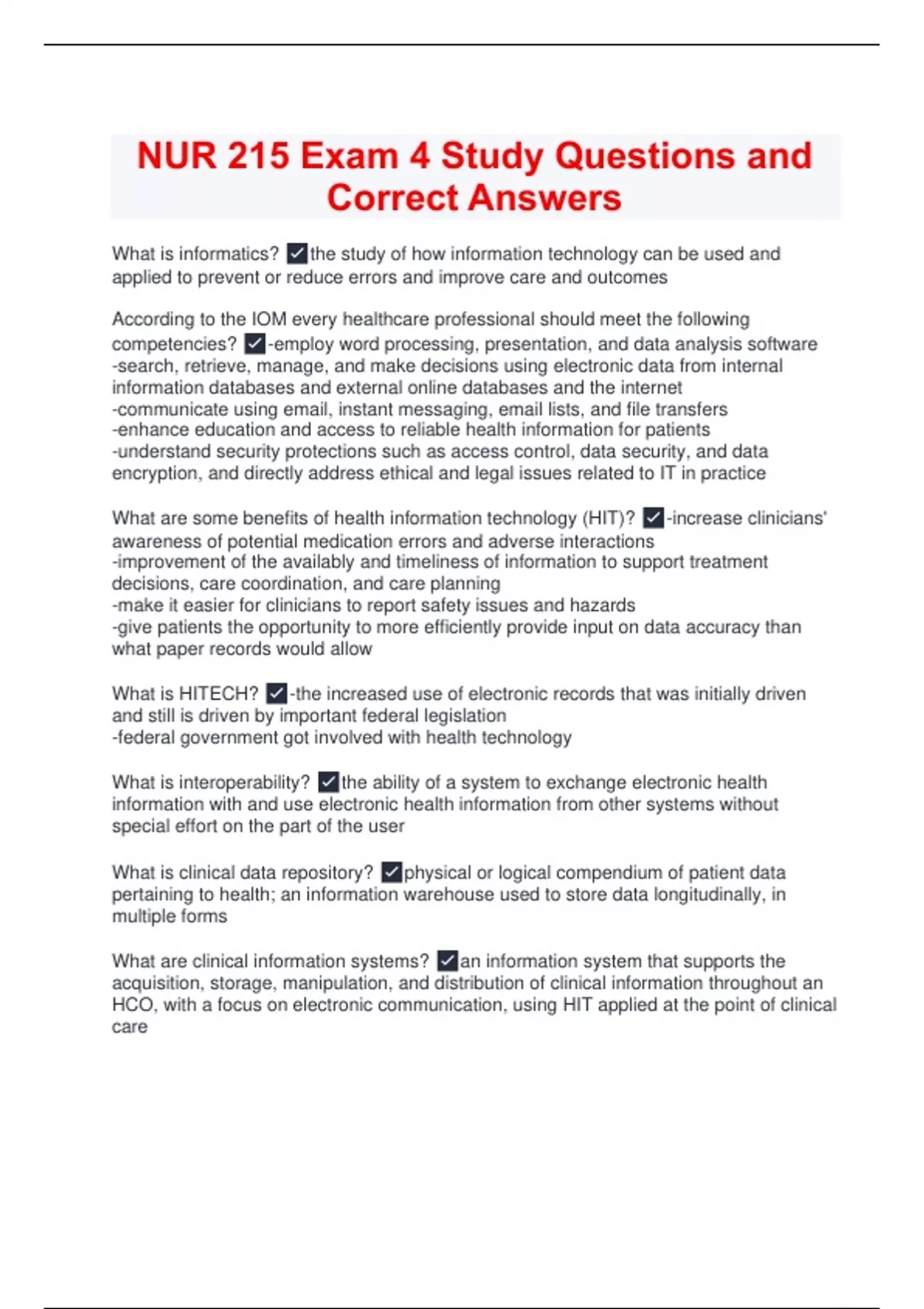 NUR 215 Exam 4 Study Questions and Correct Answers

What is informatics? ✓the study of how information technology can be used and applied to prevent or reduce errors and improve care and outcomes

According to the IOM every healthcare professional should meet the following competencies? ✓-employ word processing, presentation, and data analysis software
-search, retrieve, manage, and make decisions using electronic data from internal information databases and external online databases and the internet
-communicate using email, instant messaging, email lists, and file transfers
-enhance education and access to reliable health information for patients
-understand security protections such as access control, data security, and data encryption, and directly address ethical and legal issues related to IT in practice

What are some benefits of health information technology (HIT)? ✓-increase clinicians' awareness of potential medication errors and adverse interactions
-improvement of the availably and timeliness of information to support treatment decisions, care coordination, and care planning
-make it easier for clinicians to report safety issues and hazards
-give patients the opportunity to more efficiently provide input on data accuracy than what paper records would allow

What is HITECH? ✓-the increased use of electronic records that was initially driven and still is driven by important federal legislation
-federal government got involved with health technology

What is interoperability? ✓the ability of a system to exchange electronic health information with and use electronic health information from other systems without special effort on the part of the user

What is clinical data repository? ✓physical or logical compendium of patient data pertaining to health; an information warehouse used to store data longitudinally, in multiple forms

What are clinical information systems? ✓an information system that supports the acquisition, storage, manipulation, and distribution of clinical information throughout an HCO, with a focus on electronic communication, using HIT applied at the point of clinical care